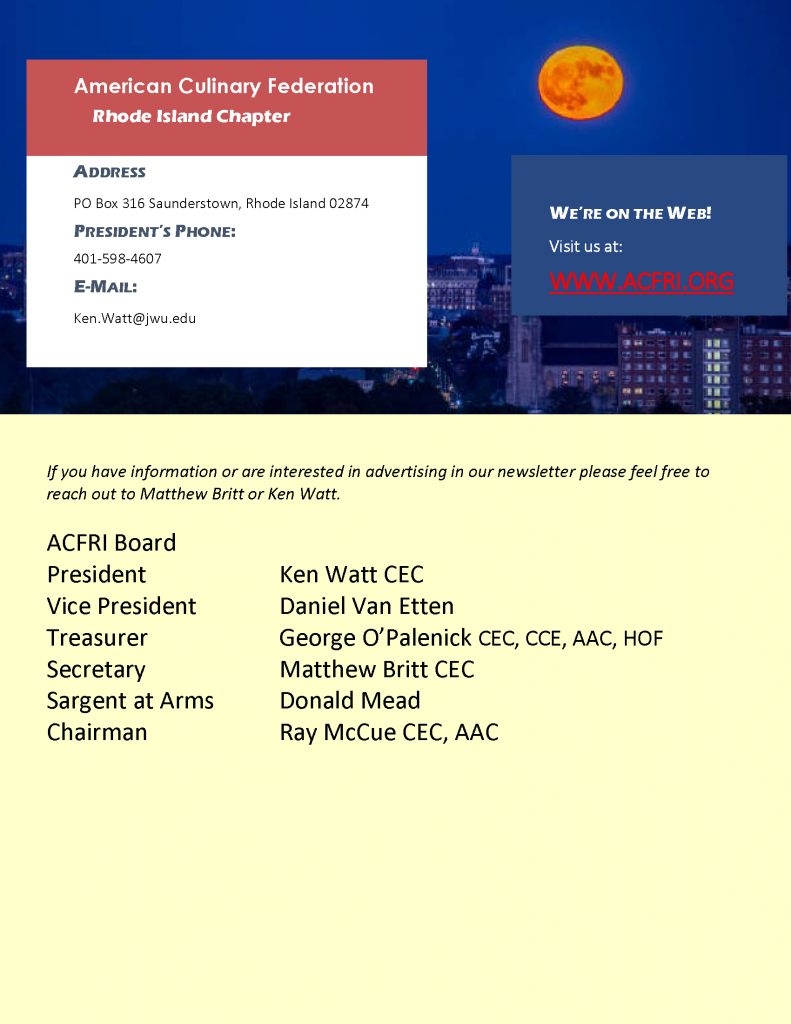 American Culinary Federation
Rhode Island Chapter

ADDRESS
PO Box 316 Saunderstown, Rhode Island 02874

PRESIDENT'S PHONE:
401-598-4607

E-MAIL:
Ken.Watt@jwu.edu

WE'RE ON THE WEB!
Visit us at:
WWW.ACFRI.ORG

If you have information or are interested in advertising in our newsletter please feel free to reach out to Matthew Britt or Ken Watt.

ACFRI Board

| | |
|---|---|
| President | Ken Watt CEC |
| Vice President | Daniel Van Etten |
| Treasurer | George O'Palenick CEC, CCE, AAC, HOF |
| Secretary | Matthew Britt CEC |
| Sargent at Arms | Donald Mead |
| Chairman | Ray McCue CEC, AAC |